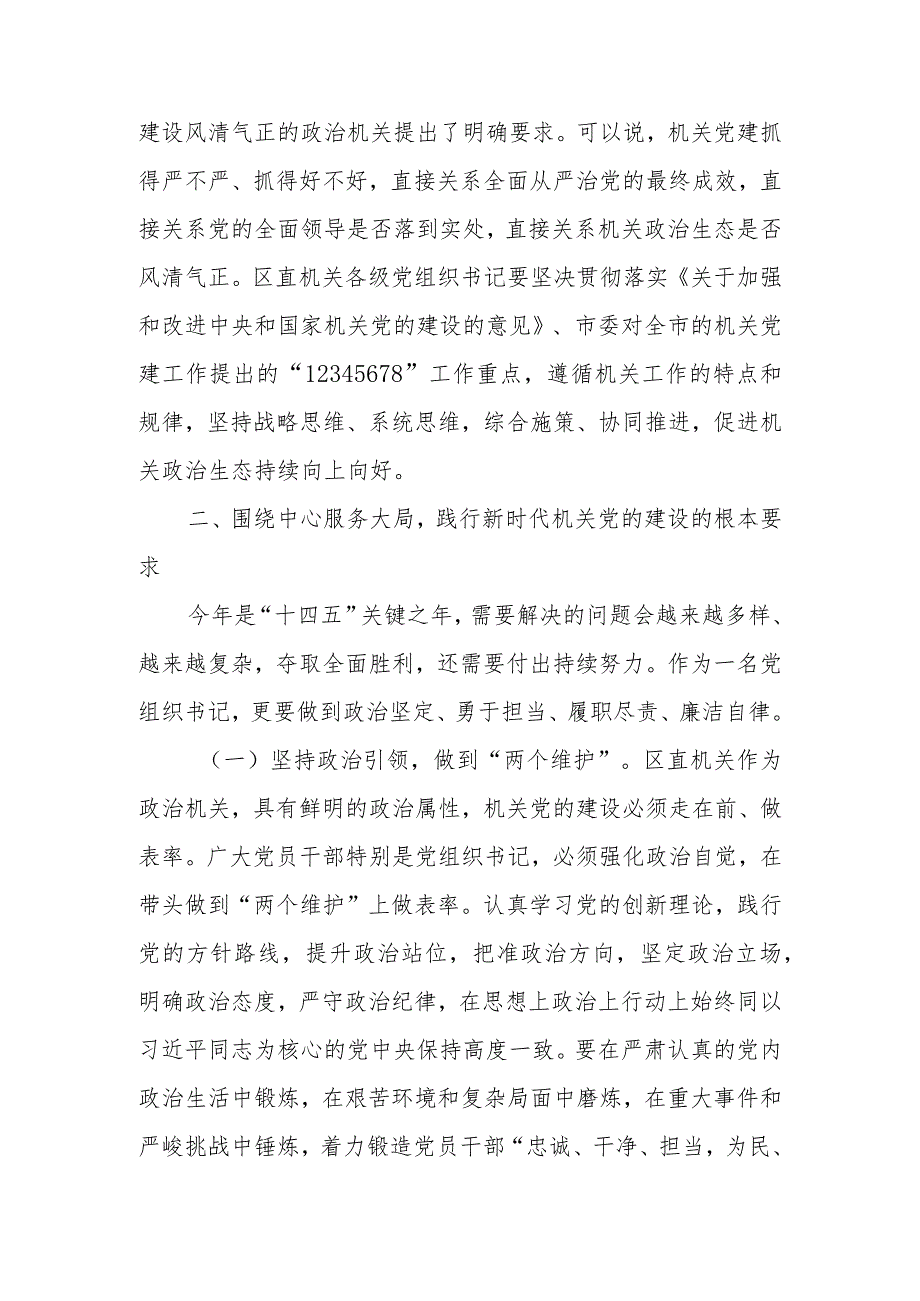 建设风清气正的政治机关提出了明确要求。可以说，机关党建抓得严不严、抓得好不好，直接关系全面从严治党的最终成效，直接关系党的全面领导是否落到实处，直接关系机关政治生态是否风清气正。区直机关各级党组织书记要坚决贯彻落实《关于加强和改进中央和国家机关党的建设的意见》、市委对全市的机关党建工作提出的“12345678”工作重点，遵循机关工作的特点和规律，坚持战略思维、系统思维，综合施策、协同推进，促进机关政治生态持续向上向好。

二、围绕中心服务大局，践行新时代机关党的建设的根本要求

今年是“十四五”关键之年，需要解决的问题会越来越多样、越来越复杂，夺取全面胜利，还需要付出持续努力。作为一名党组织书记，更要做到政治坚定、勇于担当、履职尽责、廉洁自律。

（一）坚持政治引领，做到“两个维护”。区直机关作为政治机关，具有鲜明的政治属性，机关党的建设必须走在前、做表率。广大党员干部特别是党组织书记，必须强化政治自觉，在带头做到“两个维护”上做表率。认真学习党的创新理论，践行党的方针路线，提升政治站位，把准政治方向，坚定政治立场，明确政治态度，严守政治纪律，在思想上政治上行动上始终同以习近平同志为核心的党中央保持高度一致。要在严肃认真的党内政治生活中锻炼，在艰苦环境和复杂局面中磨炼，在重大事件和严峻挑战中锤炼，着力锻造党员干部“忠诚、干净、担当，为民、